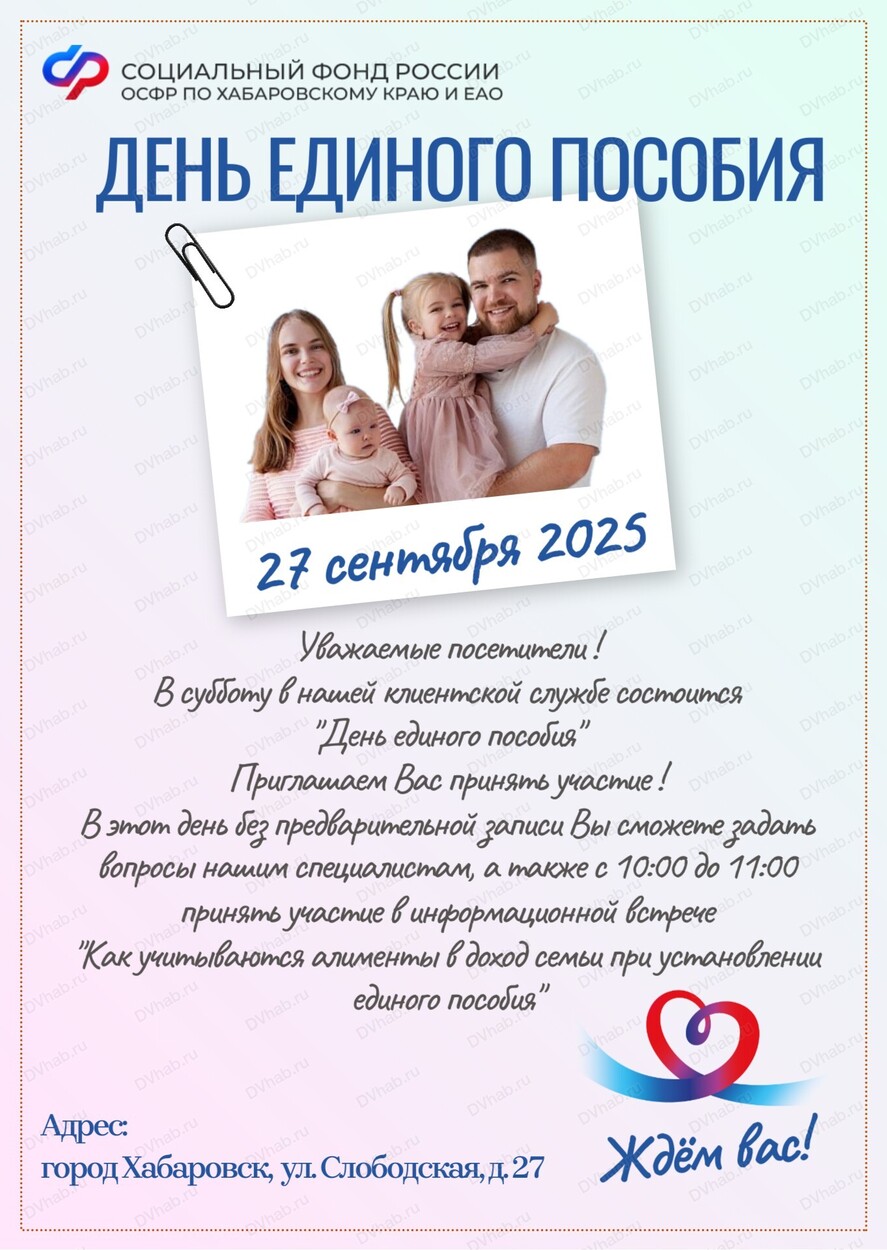 СОЦИАЛЬНЫЙ ФОНД РОССИИ
ОСФР ПО ХАБАРОВСКОМУ КРАЮ И ЕАО

ДЕНЬ ЕДИНОГО ПОСОБИЯ

27 сентября 2025

Уважаемые посетители!
В субботу в нашей клиентской службе состоится
"День единого пособия"
Приглашаем Вас принять участие!
В этот день без предварительной записи Вы сможете задать вопросы нашим специалистам, а также с 10:00 до 11:00 принять участие в информационной встрече
"Как учитываются алименты в доход семьи при установлении единого пособия"

Адрес:
город Хабаровск, ул. Слободская, д. 27

Ждём вас!

DVhab.ru